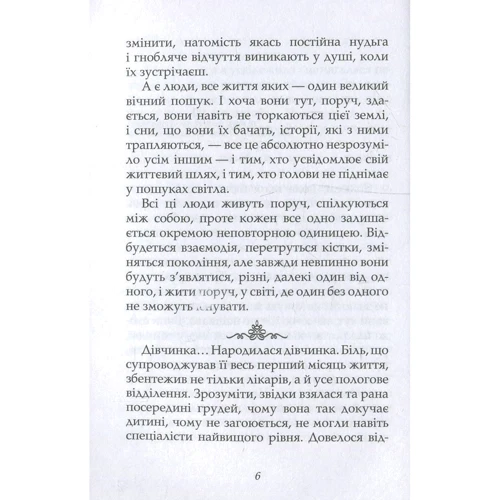 змінити, натомість якась постійна нудьга і гнобляче відчуття виникають у душі, коли їх зустрічаєш.

А є люди, все життя яких — один великий вічний пошук. І хоча вони тут, поруч, здається, вони навіть не торкаються цієї землі, і сни, що вони їх бачать, історії, які з ними трапляються, — все це абсолютно незрозуміло усім іншим — і тим, хто усвідомлює свій життєвий шлях, і тим, хто голови не піднімає у пошуках світла.

Всі ці люди живуть поруч, спілкуються між собою, проте кожен все одно залишається окремою неповторною одиницею. Відбудеться взаємодія, перетруться кістки, зміняться покоління, але завжди невпинно вони будуть з'являтися, різні, далекі один від одного, і жити поруч, у світі, де один без одного не зможуть існувати.

Дівчинка… Народилася дівчинка. Біль, що супроводжував її весь перший місяць життя, збентежив не тільки лікарів, а й усе пологове відділення. Зрозуміти, звідки взялася та рана посередині грудей, чому вона так докучає дитині, чому не загоюється, не могли навіть спеціалісти найвищого рівня. Довелося від-

6